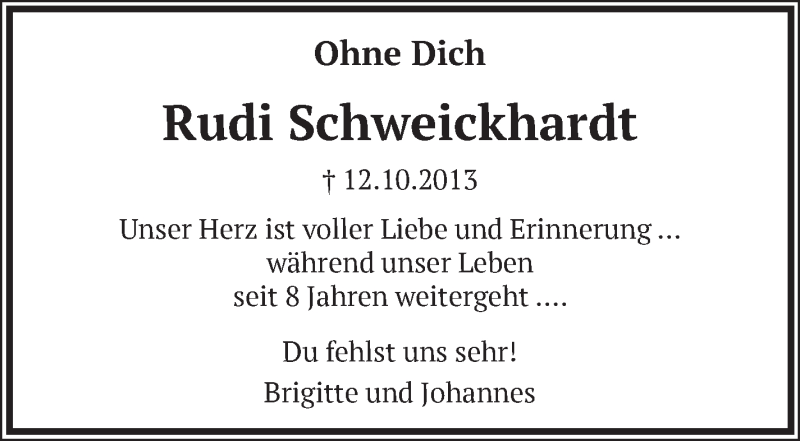 Ohne Dich

Rudi Schweickhardt

† 12.10.2013

Unser Herz ist voller Liebe und Erinnerung …
während unser Leben
seit 8 Jahren weitergeht ….

Du fehlst uns sehr!

Brigitte und Johannes